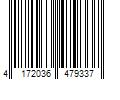 4 172036 479337